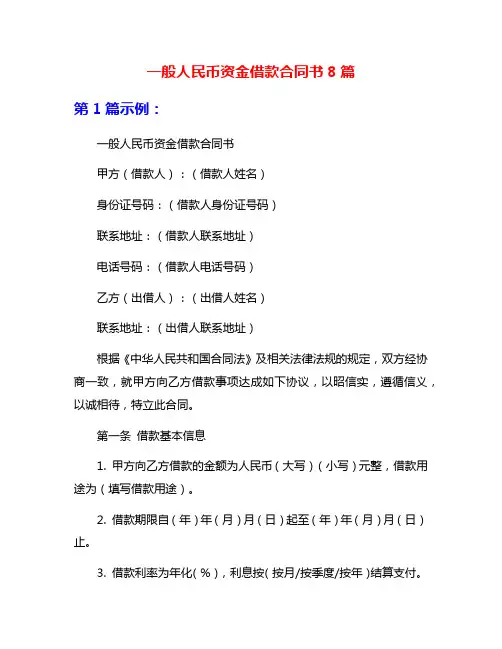 一般人民币资金借款合同书 8 篇

第 1 篇示例：

一般人民币资金借款合同书

甲方（借款人）：（借款人姓名）

身份证号码：（借款人身份证号码）

联系地址：（借款人联系地址）

电话号码：（借款人电话号码）

乙方（出借人）：（出借人姓名）

联系地址：（出借人联系地址）

根据《中华人民共和国合同法》及相关法律法规的规定，双方经协商一致，就甲方向乙方借款事项达成如下协议，以昭信实，遵循信义，以诚相待，特立此合同。

第一条 借款基本信息

1. 甲方向乙方借款的金额为人民币（大写）（小写）元整，借款用途为（填写借款用途）。

2. 借款期限自（年）年（月）月（日）起至（年）年（月）月（日）止。

3. 借款利率为年化（%），利息按（按月/按季度/按年）结算支付。